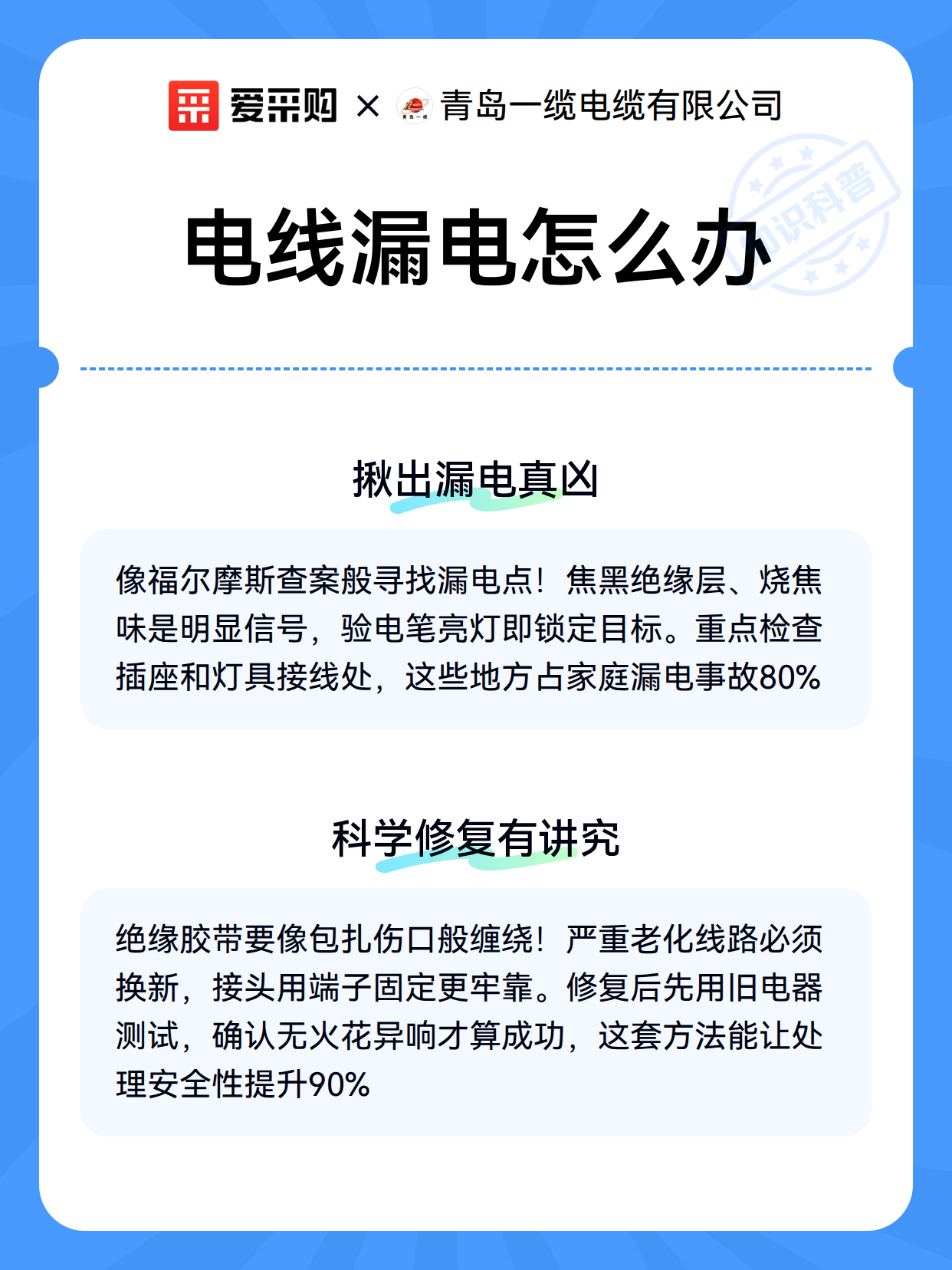 爱采购 × 青岛一缆电缆有限公司

知识科普

电线漏电怎么办

揪出漏电真凶

像福尔摩斯查案般寻找漏电点！焦黑绝缘层、烧焦味是明显信号，验电笔亮灯即锁定目标。重点检查插座和灯具接线处，这些地方占家庭漏电事故80%

科学修复有讲究

绝缘胶带要像包扎伤口般缠绕！严重老化线路必须换新，接头用端子固定更牢靠。修复后先用旧电器测试，确认无火花异响才算成功，这套方法能让处理安全性提升90%